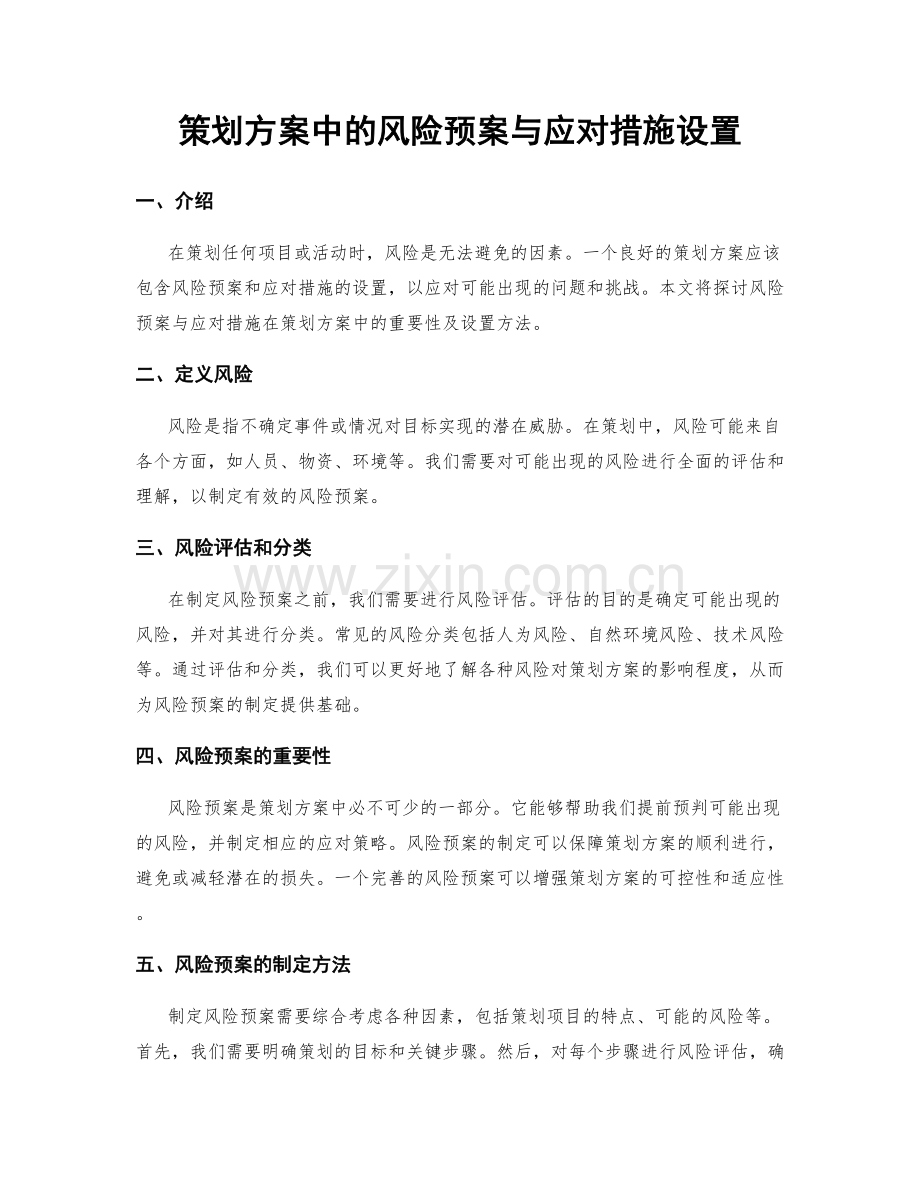 策划方案中的风险预案与应对措施设置

一、介绍

在策划任何项目或活动时，风险是无法避免的因素。一个良好的策划方案应该包含风险预案和应对措施的设置，以应对可能出现的问题和挑战。本文将探讨风险预案与应对措施在策划方案中的重要性及设置方法。

二、定义风险

风险是指不确定事件或情况对目标实现的潜在威胁。在策划中，风险可能来自各个方面，如人员、物资、环境等。我们需要对可能出现的风险进行全面的评估和理解，以制定有效的风险预案。

三、风险评估和分类

在制定风险预案之前，我们需要进行风险评估。评估的目的是确定可能出现的风险，并对其进行分类。常见的风险分类包括人为风险、自然环境风险、技术风险等。通过评估和分类，我们可以更好地了解各种风险对策划方案的影响程度，从而为风险预案的制定提供基础。

四、风险预案的重要性

风险预案是策划方案中必不可少的一部分。它能够帮助我们提前预判可能出现的风险，并制定相应的应对策略。风险预案的制定可以保障策划方案的顺利进行，避免或减轻潜在的损失。一个完善的风险预案可以增强策划方案的可控性和适应性。

五、风险预案的制定方法

制定风险预案需要综合考虑各种因素，包括策划项目的特点、可能的风险等。首先，我们需要明确策划的目标和关键步骤。然后，对每个步骤进行风险评估，确

www.zixin.com.cn